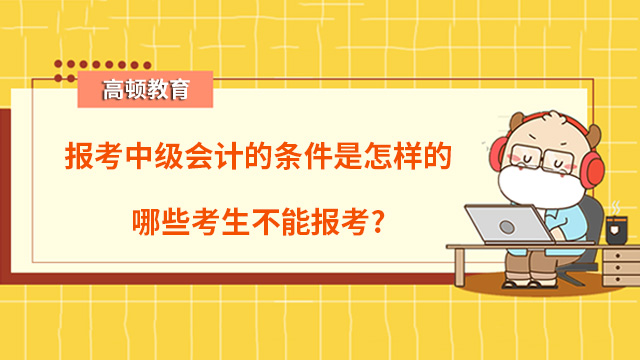 高顿教育

报考中级会计的条件是怎样的

哪些考生不能报考？